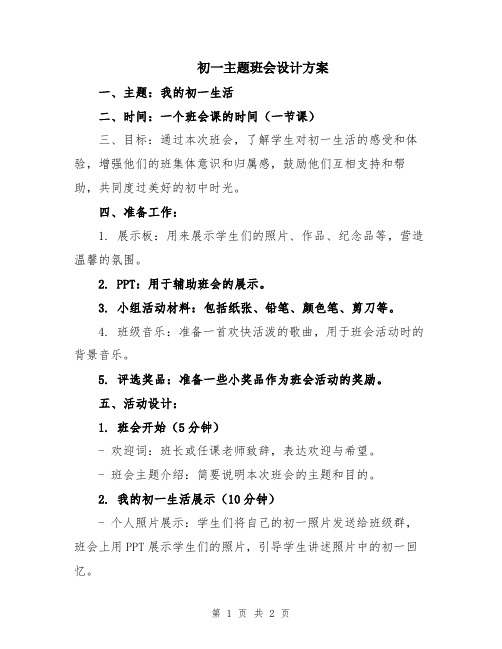 初一主题班会设计方案

一、主题：我的初一生活

二、时间：一个班会课的时间（一节课）

三、目标：通过本次班会，了解学生对初一生活的感受和体验，增强他们的班集体意识和归属感，鼓励他们互相支持和帮助，共同度过美好的初中时光。

四、准备工作：

1. 展示板：用来展示学生们的照片、作品、纪念品等，营造温馨的氛围。

2. PPT：用于辅助班会的展示。

3. 小组活动材料：包括纸张、铅笔、颜色笔、剪刀等。

4. 班级音乐：准备一首欢快活泼的歌曲，用于班会活动时的背景音乐。

5. 评选奖品：准备一些小奖品作为班会活动的奖励。

五、活动设计：

1. 班会开始（5分钟）

- 欢迎词：班长或任课老师致辞，表达欢迎与希望。

- 班会主题介绍：简要说明本次班会的主题和目的。

2. 我的初一生活展示（10分钟）

- 个人照片展示：学生们将自己的初一照片发送给班级群，班会上用PPT展示学生们的照片，引导学生讲述照片中的初一回忆。

第 1 页 共 2 页